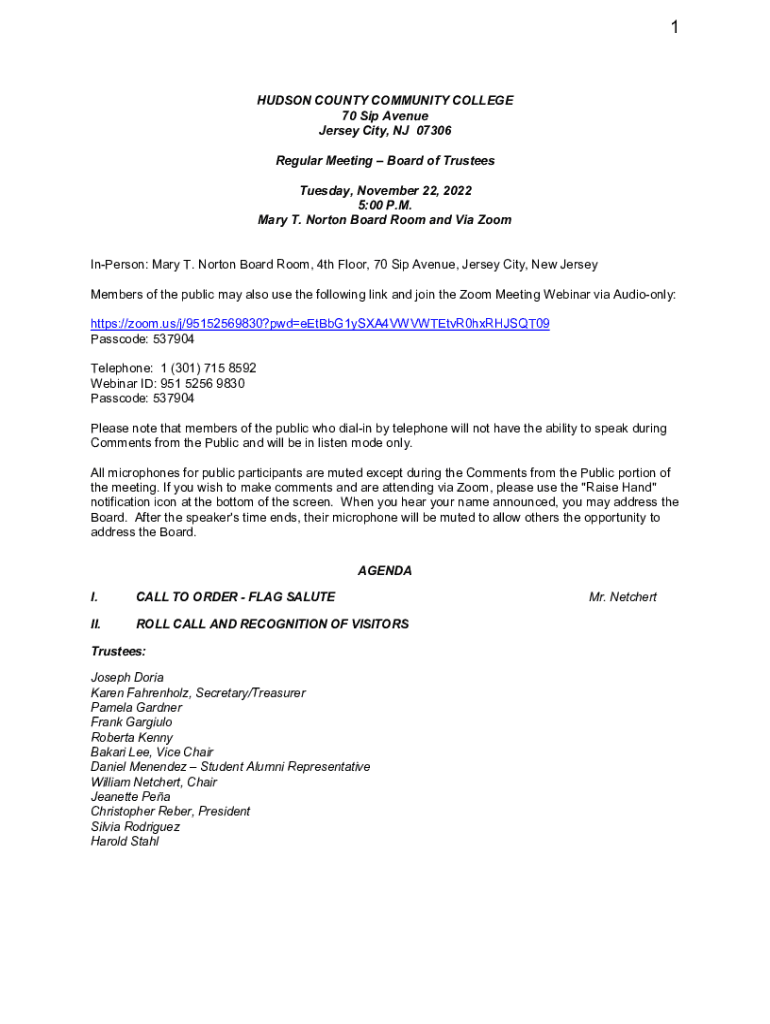 1

HUDSON COUNTY COMMUNITY COLLEGE
70 Sip Avenue
Jersey City, NJ 07306

Regular Meeting – Board of Trustees

Tuesday, November 22, 2022
5:00 P.M.
Mary T. Norton Board Room and Via Zoom

In-Person: Mary T. Norton Board Room, 4th Floor, 70 Sip Avenue, Jersey City, New Jersey

Members of the public may also use the following link and join the Zoom Meeting Webinar via Audio-only:

https://zoom.us/j/95152569830?pwd=eEtBbG1ySXA4VWVWTEtvR0hxRHJSQT09
Passcode: 537904

Telephone: 1 (301) 715 8592
Webinar ID: 951 5256 9830
Passcode: 537904

Please note that members of the public who dial-in by telephone will not have the ability to speak during Comments from the Public and will be in listen mode only.

All microphones for public participants are muted except during the Comments from the Public portion of the meeting. If you wish to make comments and are attending via Zoom, please use the "Raise Hand" notification icon at the bottom of the screen. When you hear your name announced, you may address the Board. After the speaker's time ends, their microphone will be muted to allow others the opportunity to address the Board.

AGENDA

I. CALL TO ORDER - FLAG SALUTE Mr. Netchert

II. ROLL CALL AND RECOGNITION OF VISITORS

Trustees:

Joseph Doria
Karen Fahrenholz, Secretary/Treasurer
Pamela Gardner
Frank Gargiulo
Roberta Kenny
Bakari Lee, Vice Chair
Daniel Menendez – Student Alumni Representative
William Netchert, Chair
Jeanette Peña
Christopher Reber, President
Silvia Rodriguez
Harold Stahl